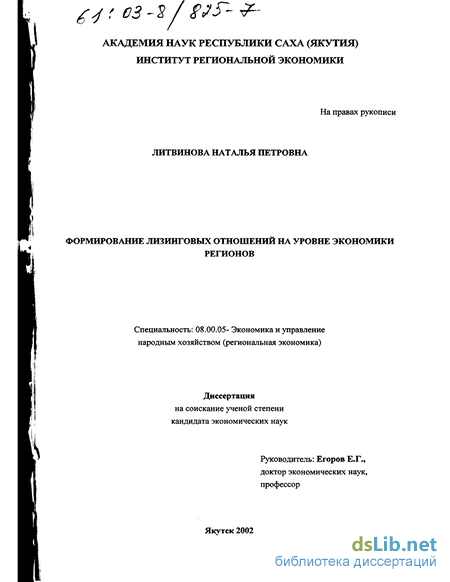 61:03-8/825-7

АКАДЕМИЯ НАУК РЕСПУБЛИКИ САХА (ЯКУТИЯ)
ИНСТИТУТ РЕГИОНАЛЬНОЙ ЭКОНОМИКИ

На правах рукописи

ЛИТВИНОВА НАТАЛЬЯ ПЕТРОВНА

ФОРМИРОВАНИЕ ЛИЗИНГОВЫХ ОТНОШЕНИЙ НА УРОВНЕ ЭКОНОМИКИ РЕГИОНОВ

Специальность: 08.00.05- Экономика и управление народным хозяйством (региональная экономика)

Диссертация
на соискание ученой степени
кандидата экономических наук

Руководитель: Егоров Е.Г.,
доктор экономических наук,
профессор

Якутск 2002

dsLib.net
библиотека диссертаций